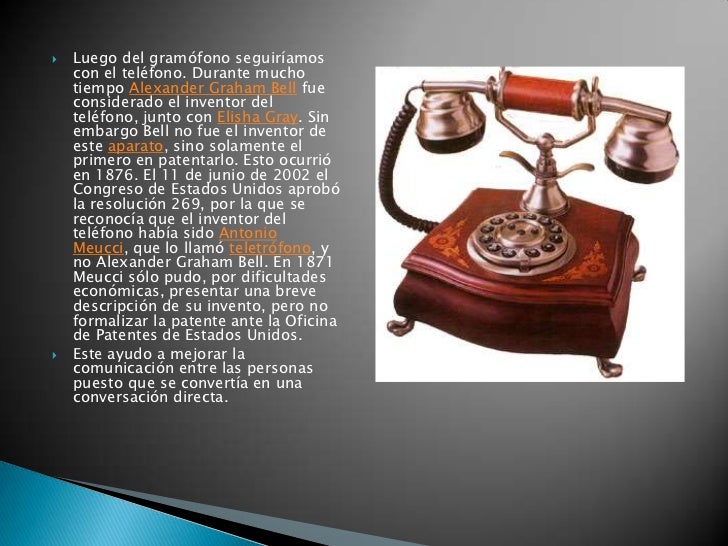 Luego del gramófono seguiríamos con el teléfono. Durante mucho tiempo Alexander Graham Bell fue considerado el inventor del teléfono, junto con Elisha Gray. Sin embargo Bell no fue el inventor de este aparato, sino solamente el primero en patentarlo. Esto ocurrió en 1876. El 11 de junio de 2002 el Congreso de Estados Unidos aprobó la resolución 269, por la que se reconocía que el inventor del teléfono había sido Antonio Meucci, que lo llamó teletrófono, y no Alexander Graham Bell. En 1871 Meucci sólo pudo, por dificultades económicas, presentar una breve descripción de su invento, pero no formalizar la patente ante la Oficina de Patentes de Estados Unidos.

Este ayudo a mejorar la comunicación entre las personas puesto que se convertía en una conversación directa.